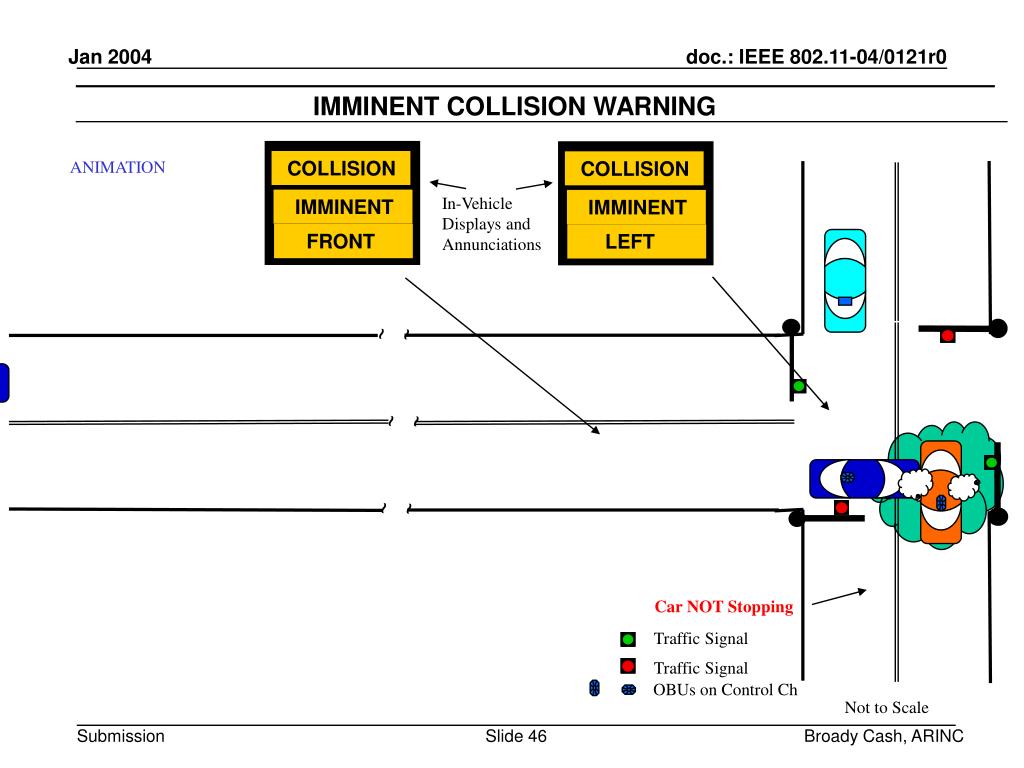 Jan 2004

doc.: IEEE 802.11-04/0121r0

IMMINENT COLLISION WARNING

ANIMATION

COLLISION
IMMINENT
FRONT

In-Vehicle Displays and Annunciations

COLLISION
IMMINENT
LEFT

Car NOT Stopping

Traffic Signal

Traffic Signal

OBUs on Control Ch

Not to Scale

Submission

Slide 46

Broady Cash, ARINC